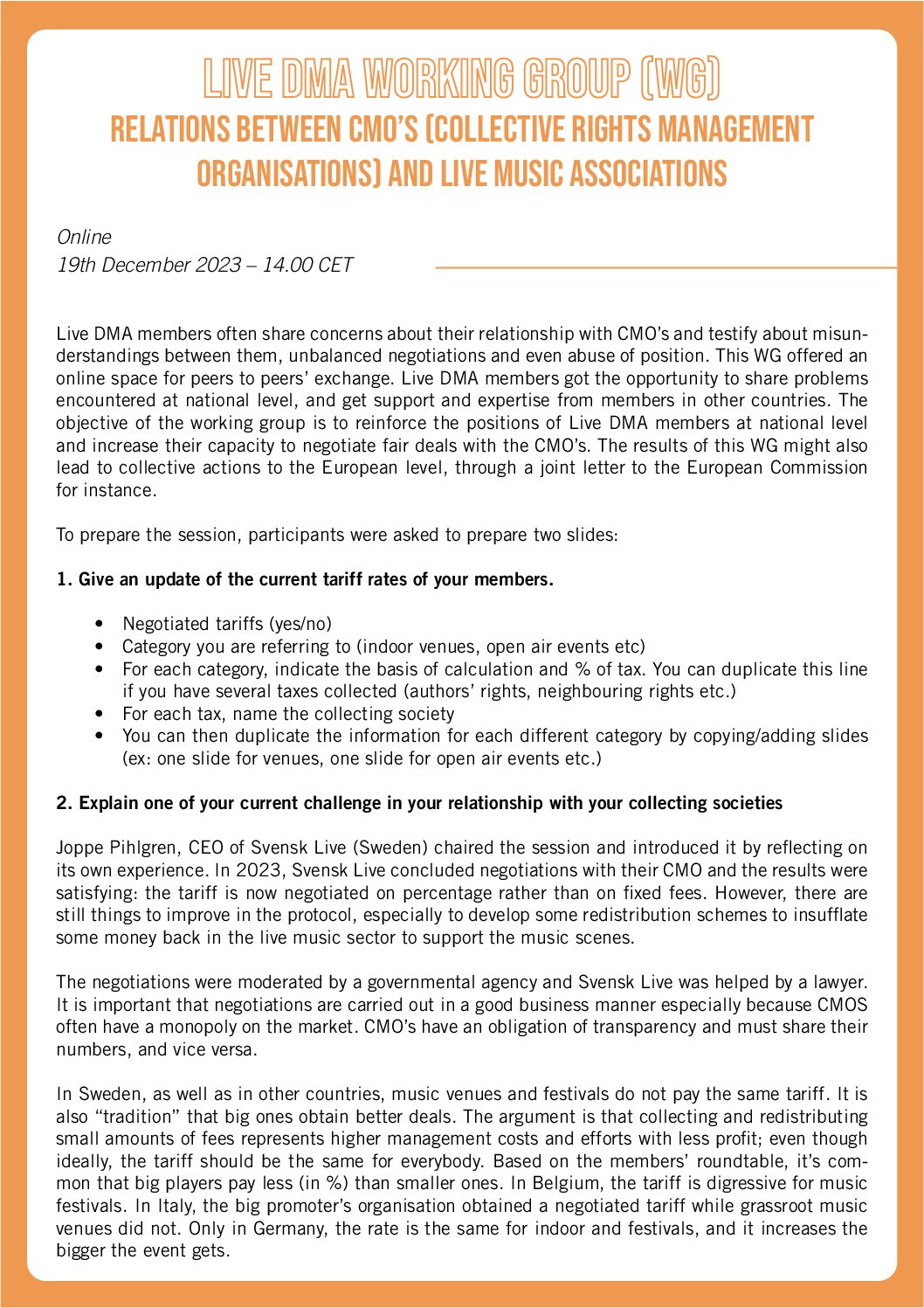 LIVE DMA WORKING GROUP (WG)
RELATIONS BETWEEN CMO'S (COLLECTIVE RIGHTS MANAGEMENT ORGANISATIONS) AND LIVE MUSIC ASSOCIATIONS

Online
19th December 2023 – 14.00 CET

Live DMA members often share concerns about their relationship with CMO's and testify about misunderstandings between them, unbalanced negotiations and even abuse of position. This WG offered an online space for peers to peers' exchange. Live DMA members got the opportunity to share problems encountered at national level, and get support and expertise from members in other countries. The objective of the working group is to reinforce the positions of Live DMA members at national level and increase their capacity to negotiate fair deals with the CMO's. The results of this WG might also lead to collective actions to the European level, through a joint letter to the European Commission for instance.

To prepare the session, participants were asked to prepare two slides:

1. Give an update of the current tariff rates of your members.

• Negotiated tariffs (yes/no)
• Category you are referring to (indoor venues, open air events etc)
• For each category, indicate the basis of calculation and % of tax. You can duplicate this line if you have several taxes collected (authors' rights, neighbouring rights etc.)
• For each tax, name the collecting society
• You can then duplicate the information for each different category by copying/adding slides (ex: one slide for venues, one slide for open air events etc.)

2. Explain one of your current challenge in your relationship with your collecting societies

Joppe Pihlgren, CEO of Svensk Live (Sweden) chaired the session and introduced it by reflecting on its own experience. In 2023, Svensk Live concluded negotiations with their CMO and the results were satisfying: the tariff is now negotiated on percentage rather than on fixed fees. However, there are still things to improve in the protocol, especially to develop some redistribution schemes to insufflate some money back in the live music sector to support the music scenes.

The negotiations were moderated by a governmental agency and Svensk Live was helped by a lawyer. It is important that negotiations are carried out in a good business manner especially because CMOS often have a monopoly on the market. CMO's have an obligation of transparency and must share their numbers, and vice versa.

In Sweden, as well as in other countries, music venues and festivals do not pay the same tariff. It is also "tradition" that big ones obtain better deals. The argument is that collecting and redistributing small amounts of fees represents higher management costs and efforts with less profit; even though ideally, the tariff should be the same for everybody. Based on the members' roundtable, it's common that big players pay less (in %) than smaller ones. In Belgium, the tariff is digressive for music festivals. In Italy, the big promoter's organisation obtained a negotiated tariff while grassroot music venues did not. Only in Germany, the rate is the same for indoor and festivals, and it increases the bigger the event gets.